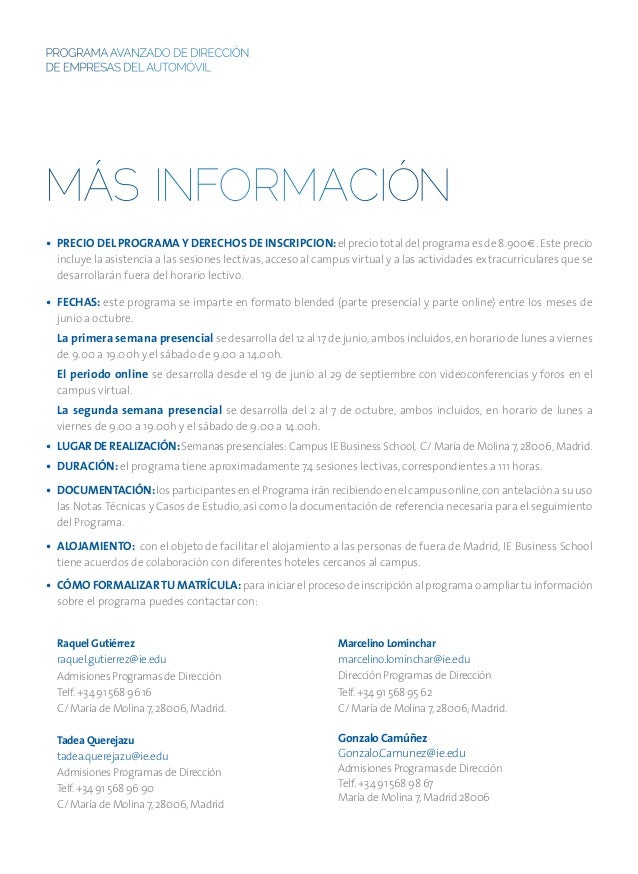 PROGRAMA AVANZADO DE DIRECCIÓN
DE EMPRESAS DEL AUTOMÓVIL

MÁS INFORMACIÓN

• PRECIO DEL PROGRAMA Y DERECHOS DE INSCRIPCION: el precio total del programa es de 8.900€. Este precio incluye la asistencia a las sesiones lectivas, acceso al campus virtual y a las actividades extracurriculares que se desarrollarán fuera del horario lectivo.

• FECHAS: este programa se imparte en formato blended (parte presencial y parte online) entre los meses de junio a octubre.

La primera semana presencial se desarrolla del 12 al 17 de junio, ambos incluidos, en horario de lunes a viernes de 9.00 a 19.00h y el sábado de 9.00 a 14.00h.

El periodo online se desarrolla desde el 19 de junio al 29 de septiembre con videoconferencias y foros en el campus virtual.

La segunda semana presencial se desarrolla del 2 al 7 de octubre, ambos incluidos, en horario de lunes a viernes de 9.00 a 19.00h y el sábado de 9.00 a 14.00h.

• LUGAR DE REALIZACIÓN: Semanas presenciales: Campus IE Business School, C/ María de Molina 7, 28006, Madrid.

• DURACIÓN: el programa tiene aproximadamente 74 sesiones lectivas, correspondientes a 111 horas.

• DOCUMENTACIÓN: los participantes en el Programa irán recibiendo en el campus online, con antelación a su uso las Notas Técnicas y Casos de Estudio, así como la documentación de referencia necesaria para el seguimiento del Programa.

• ALOJAMIENTO: con el objeto de facilitar el alojamiento a las personas de fuera de Madrid, IE Business School tiene acuerdos de colaboración con diferentes hoteles cercanos al campus.

• CÓMO FORMALIZAR TU MATRÍCULA: para iniciar el proceso de inscripción al programa o ampliar tu información sobre el programa puedes contactar con:

Raquel Gutiérrez
raquel.gutierrez@ie.edu
Admisiones Programas de Dirección
Telf. +34 91 568 96 16
C/ María de Molina 7, 28006, Madrid.

Tadea Querejazu
tadea.querejazu@ie.edu
Admisiones Programas de Dirección
Telf. +34 91 568 96 90
C/ María de Molina 7, 28006, Madrid

Marcelino Lominchar
marcelino.lominchar@ie.edu
Dirección Programas de Dirección
Telf. +34 91 568 95 62
C/ María de Molina 7, 28006, Madrid.

Gonzalo Camúñez
Gonzalo.Camunez@ie.edu
Admisiones Programas de Dirección
Telf. +34 91 568 98 67
María de Molina 7, Madrid 28006